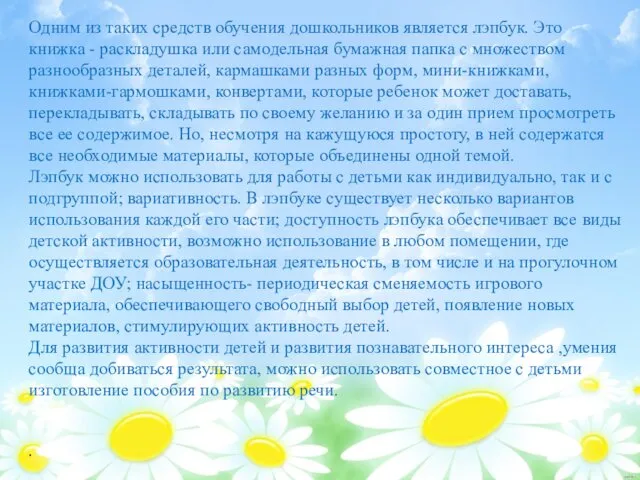 Одним из таких средств обучения дошкольников является лэпбук. Это книжка - раскладушка или самодельная бумажная папка с множеством разнообразных деталей, кармашками разных форм, мини-книжками, книжками-гармошками, конвертами, которые ребенок может доставать, перекладывать, складывать по своему желанию и за один прием просмотреть все ее содержимое. Но, несмотря на кажущуюся простоту, в ней содержатся все необходимые материалы, которые объединены одной темой.
Лэпбук можно использовать для работы с детьми как индивидуально, так и с подгруппой; вариативность. В лэпбуке существует несколько вариантов использования каждой его части; доступность лэпбука обеспечивает все виды детской активности, возможно использование в любом помещении, где осуществляется образовательная деятельность, в том числе и на прогулочном участке ДОУ; насыщенность- периодическая сменяемость игрового материала, обеспечивающего свободный выбор детей, появление новых материалов, стимулирующих активность детей.
Для развития активности детей и развития познавательного интереса ,умения сообща добиваться результата, можно использовать совместное с детьми изготовление пособия по развитию речи.

.